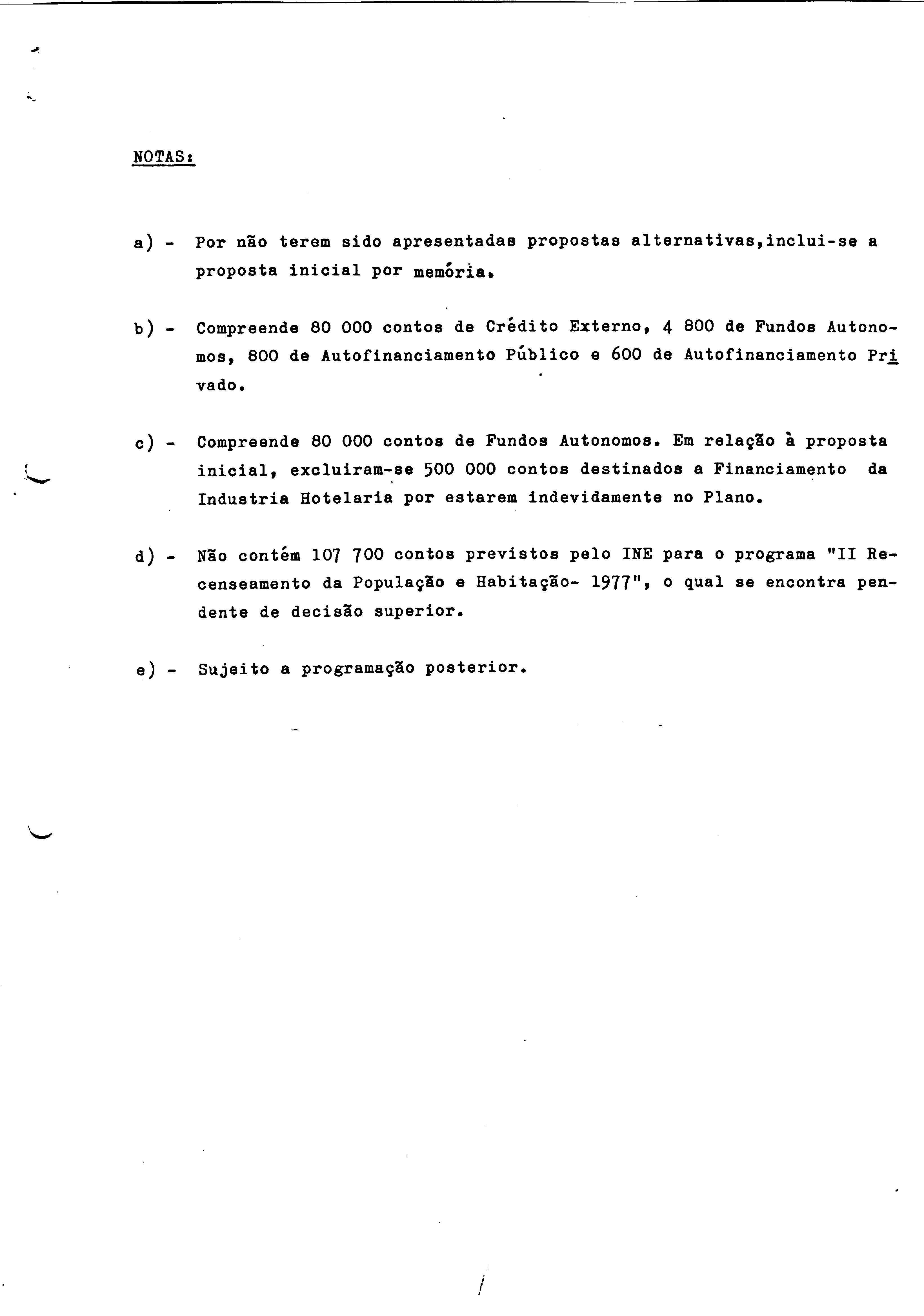 NOTAS:

a) - Por não terem sido apresentadas propostas alternativas,inclui-se a proposta inicial por memória.

b) - Compreende 80 000 contos de Crédito Externo, 4 800 de Fundos Autonomos, 800 de Autofinanciamento Público e 600 de Autofinanciamento Privado.

c) - Compreende 80 000 contos de Fundos Autonomos. Em relação à proposta inicial, excluiram-se 500 000 contos destinados a Financiamento da Industria Hotelaria por estarem indevidamente no Plano.

d) - Não contém 107 700 contos previstos pelo INE para o programa "II Recenseamento da População e Habitação- 1977", o qual se encontra pendente de decisão superior.

e) - Sujeito a programação posterior.